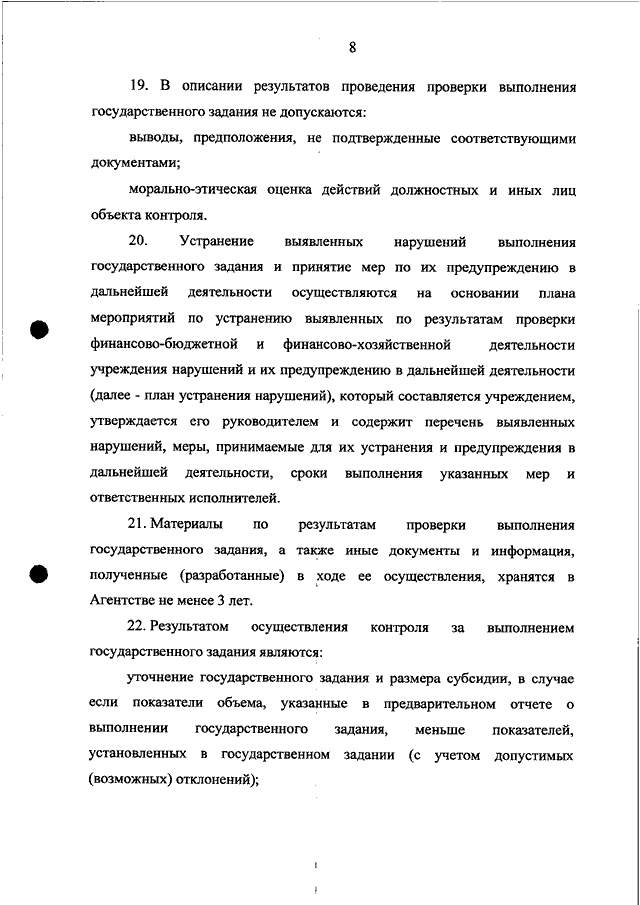 8

19. В описании результатов проведения проверки выполнения государственного задания не допускаются:

выводы, предположения, не подтвержденные соответствующими документами;

морально-этическая оценка действий должностных и иных лиц объекта контроля.

20. Устранение выявленных нарушений выполнения государственного задания и принятие мер по их предупреждению в дальнейшей деятельности осуществляются на основании плана мероприятий по устранению выявленных по результатам проверки финансово-бюджетной и финансово-хозяйственной деятельности учреждения нарушений и их предупреждению в дальнейшей деятельности (далее - план устранения нарушений), который составляется учреждением, утверждается его руководителем и содержит перечень выявленных нарушений, меры, принимаемые для их устранения и предупреждения в дальнейшей деятельности, сроки выполнения указанных мер и ответственных исполнителей.

21. Материалы по результатам проверки выполнения государственного задания, а также иные документы и информация, полученные (разработанные) в ходе ее осуществления, хранятся в Агентстве не менее 3 лет.

22. Результатом осуществления контроля за выполнением государственного задания являются:

уточнение государственного задания и размера субсидии, в случае если показатели объема, указанные в предварительном отчете о выполнении государственного задания, меньше показателей, установленных в государственном задании (с учетом допустимых (возможных) отклонений);